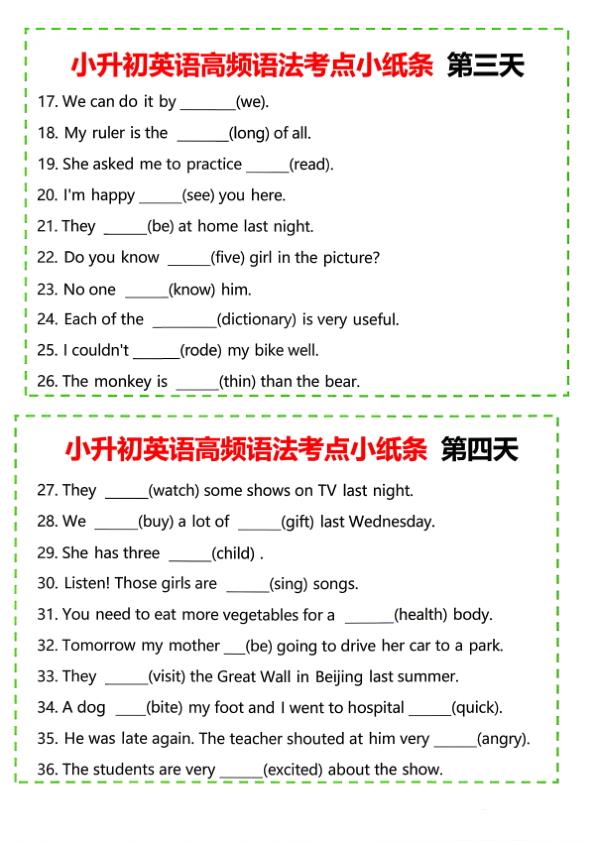 小升初英语高频语法考点小纸条 第三天

17. We can do it by ________(we).

18. My ruler is the _______(long) of all.

19. She asked me to practice ______(read).

20. I'm happy ______(see) you here.

21. They ______(be) at home last night.

22. Do you know ______(five) girl in the picture?

23. No one ______(know) him.

24. Each of the _________(dictionary) is very useful.

25. I couldn't ______(rode) my bike well.

26. The monkey is ______(thin) than the bear.

小升初英语高频语法考点小纸条 第四天

27. They ______(watch) some shows on TV last night.

28. We ______(buy) a lot of ______(gift) last Wednesday.

29. She has three ______(child) .

30. Listen! Those girls are ______(sing) songs.

31. You need to eat more vegetables for a _______(health) body.

32. Tomorrow my mother ___(be) going to drive her car to a park.

33. They ______(visit) the Great Wall in Beijing last summer.

34. A dog ____(bite) my foot and I went to hospital ______(quick).

35. He was late again. The teacher shouted at him very ______(angry).

36. The students are very ______(excited) about the show.